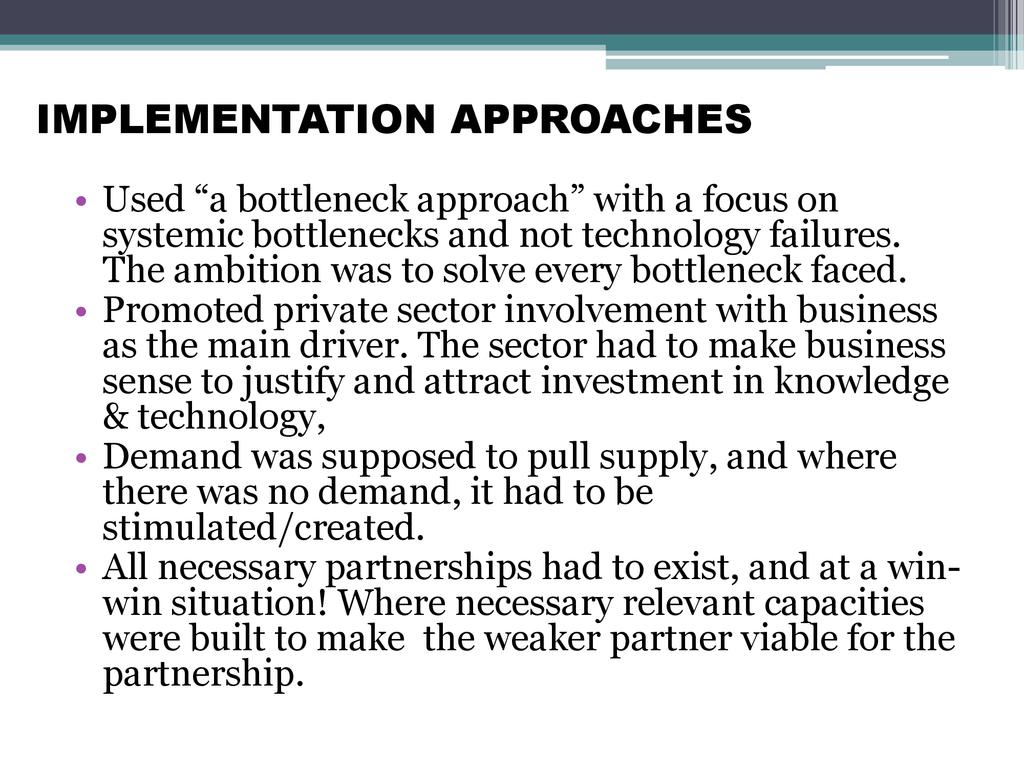 IMPLEMENTATION APPROACHES

• Used "a bottleneck approach" with a focus on systemic bottlenecks and not technology failures. The ambition was to solve every bottleneck faced.
• Promoted private sector involvement with business as the main driver. The sector had to make business sense to justify and attract investment in knowledge & technology,
• Demand was supposed to pull supply, and where there was no demand, it had to be stimulated/created.
• All necessary partnerships had to exist, and at a win-win situation! Where necessary relevant capacities were built to make the weaker partner viable for the partnership.